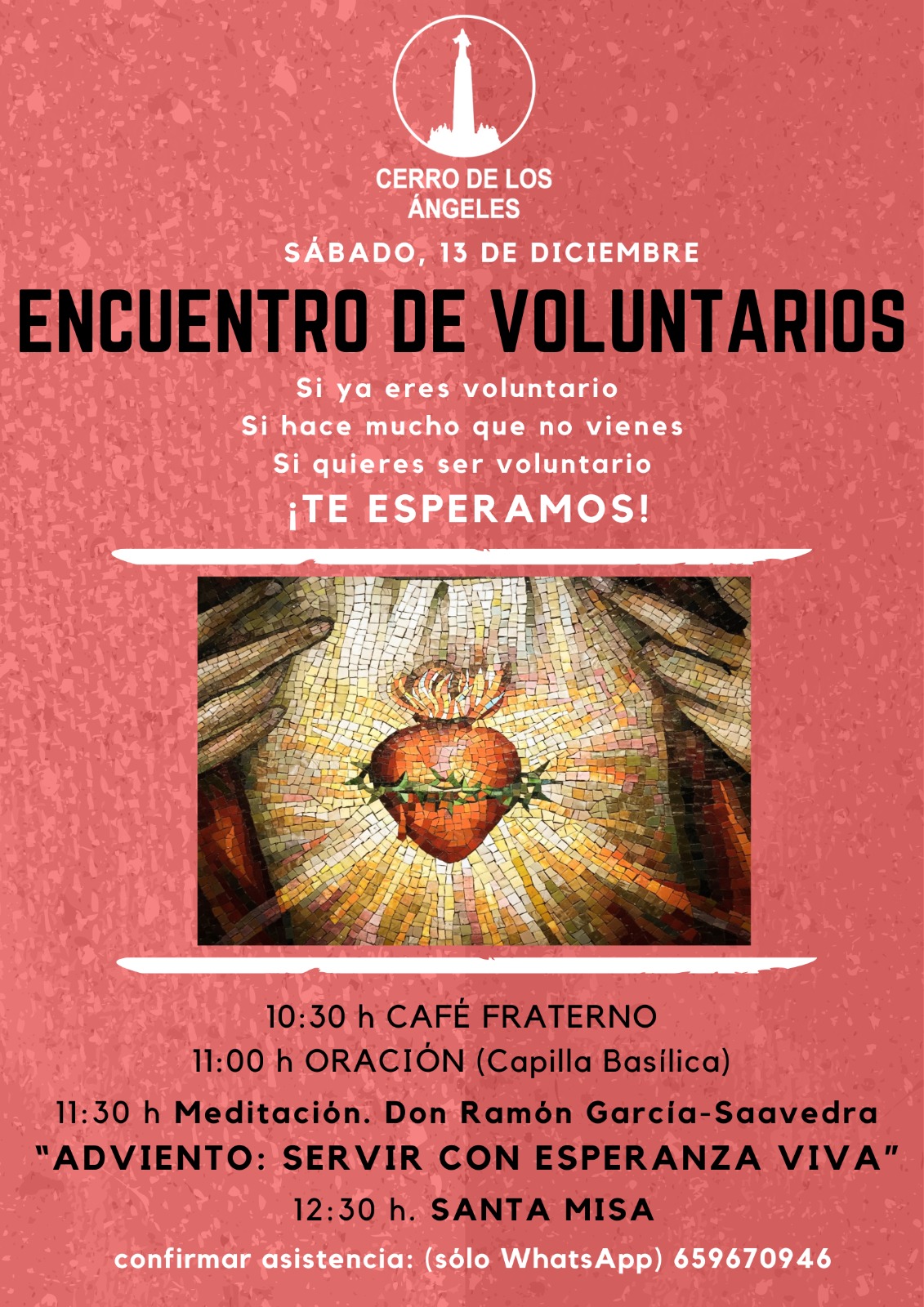 CERRO DE LOS
ÁNGELES

SÁBADO, 13 DE DICIEMBRE

ENCUENTRO DE VOLUNTARIOS

Si ya eres voluntario
Si hace mucho que no vienes
Si quieres ser voluntario
¡TE ESPERAMOS!

10:30 h CAFÉ FRATERNO
11:00 h ORACIÓN (Capilla Basílica)
11:30 h Meditación. Don Ramón García-Saavedra
"ADVIENTO: SERVIR CON ESPERANZA VIVA"
12:30 h. SANTA MISA
confirmar asistencia: (sólo WhatsApp) 659670946